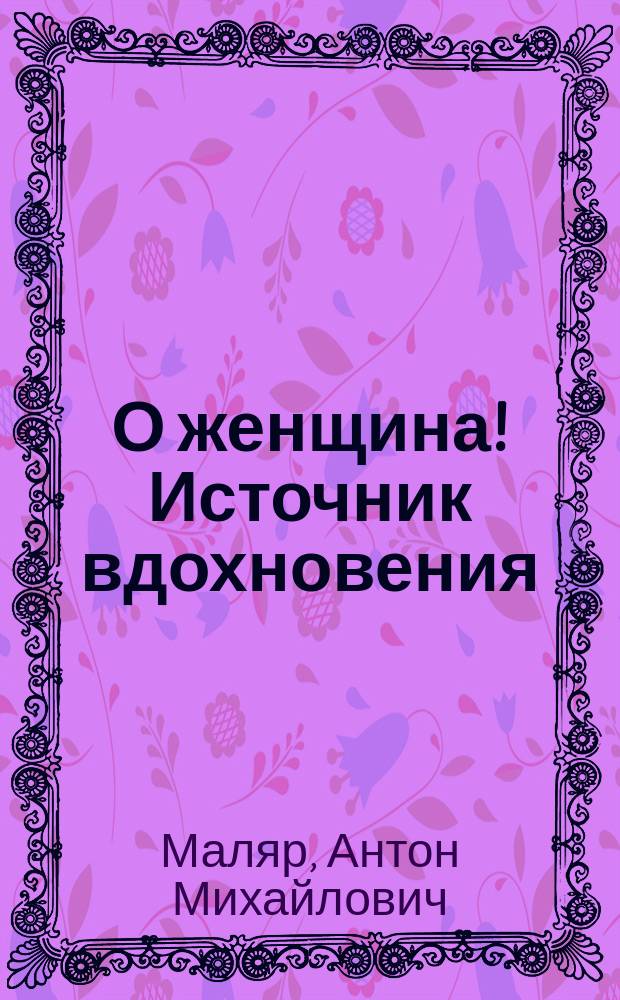 О женщина! Источник вдохновения

Маляр, Антон Михайлович